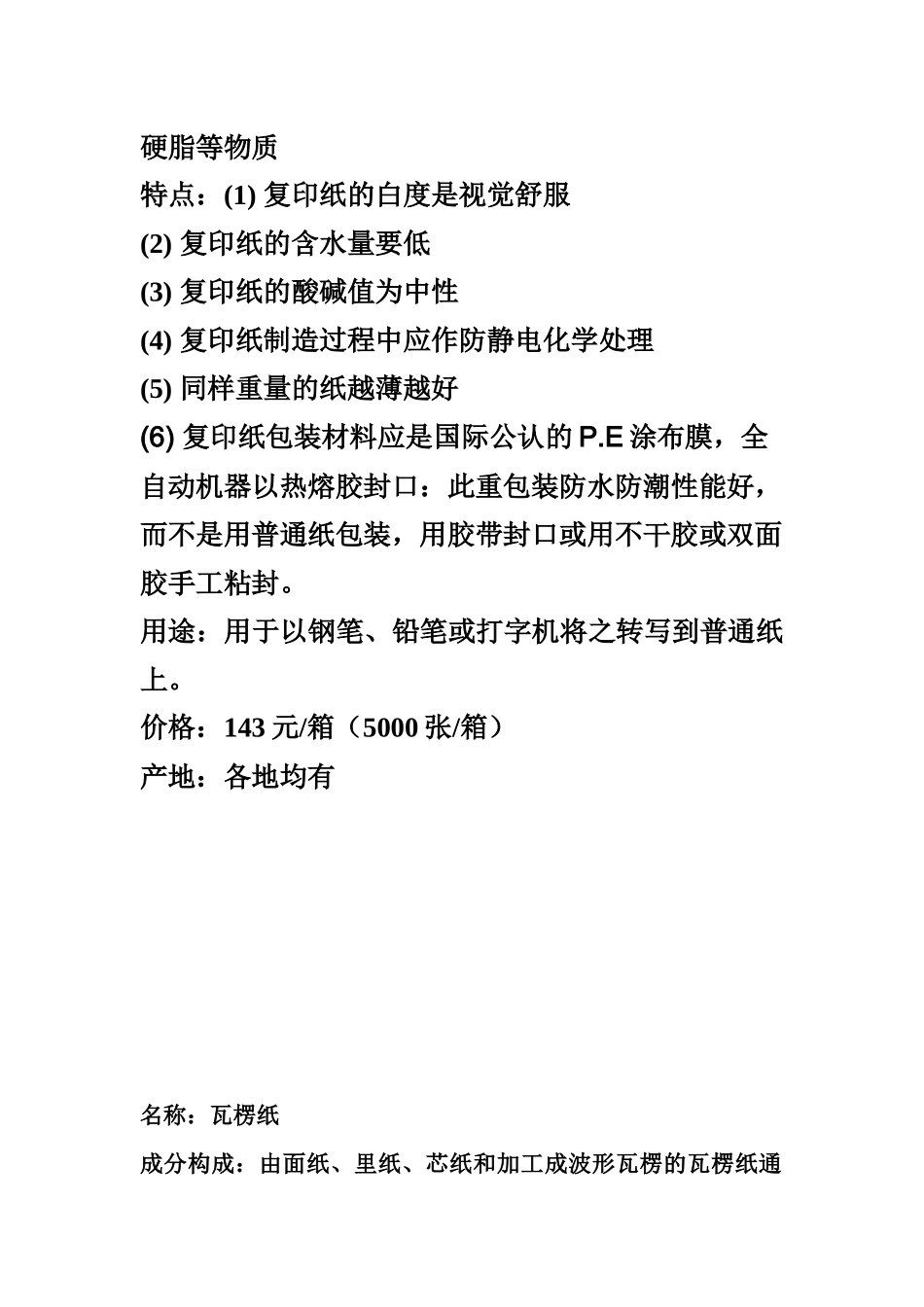 硬脂等物质

特点：(1) 复印纸的白度是视觉舒服

(2) 复印纸的含水量要低

(3) 复印纸的酸碱值为中性

(4) 复印纸制造过程中应作防静电化学处理

(5) 同样重量的纸越薄越好

(6) 复印纸包装材料应是国际公认的 P.E 涂布膜，全自动机器以热熔胶封口：此重包装防水防潮性能好，而不是用普通纸包装，用胶带封口或用不干胶或双面胶手工粘封。

用途：用于以钢笔、铅笔或打字机将之转写到普通纸上。

价格：143 元/箱（5000 张/箱）

产地：各地均有

名称：瓦楞纸

成分构成：由面纸、里纸、芯纸和加工成波形瓦楞的瓦楞纸通